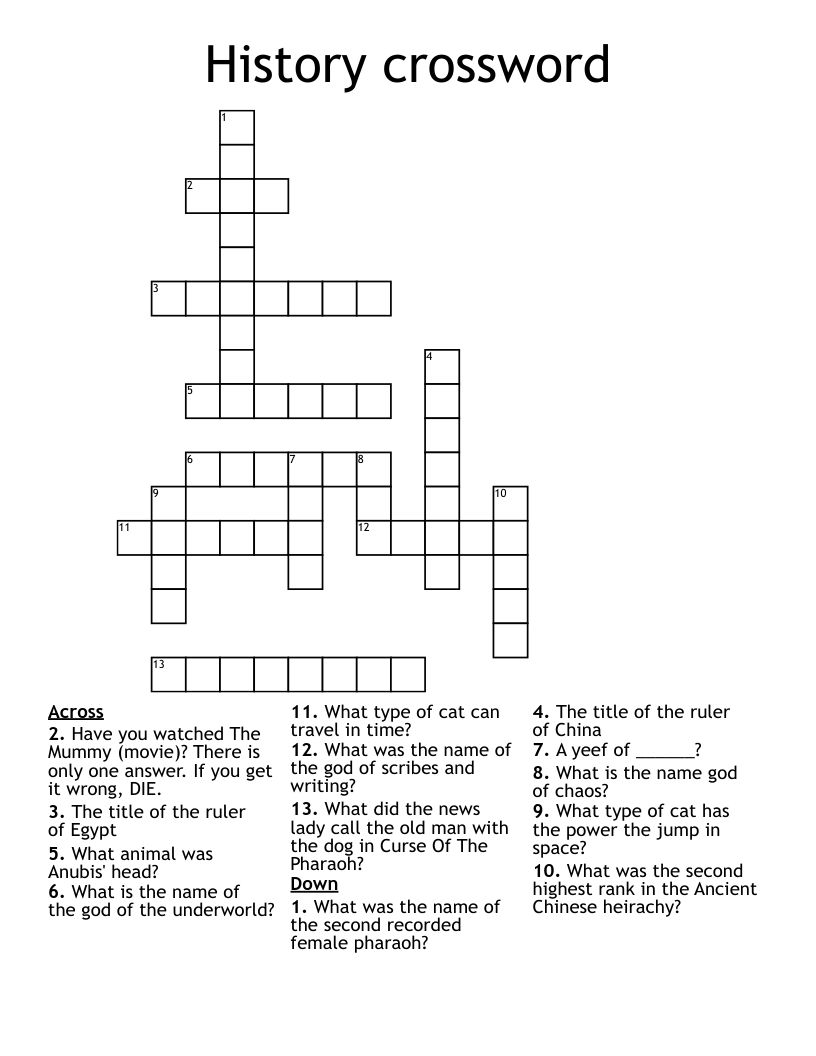 History crossword

1

2

3

4

5

6 7 8

9 10

11 12

13

Across
2. Have you watched The Mummy (movie)? There is only one answer. If you get it wrong, DIE.
3. The title of the ruler of Egypt
5. What animal was Anubis' head?
6. What is the name of the god of the underworld?

11. What type of cat can travel in time?
12. What was the name of the god of scribes and writing?
13. What did the news lady call the old man with the dog in Curse Of The Pharaoh?

Down
1. What was the name of the second recorded female pharaoh?

4. The title of the ruler of China
7. A yeef of ____?
8. What is the name god of chaos?
9. What type of cat has the power the jump in space?
10. What was the second highest rank in the Ancient Chinese heirachy?